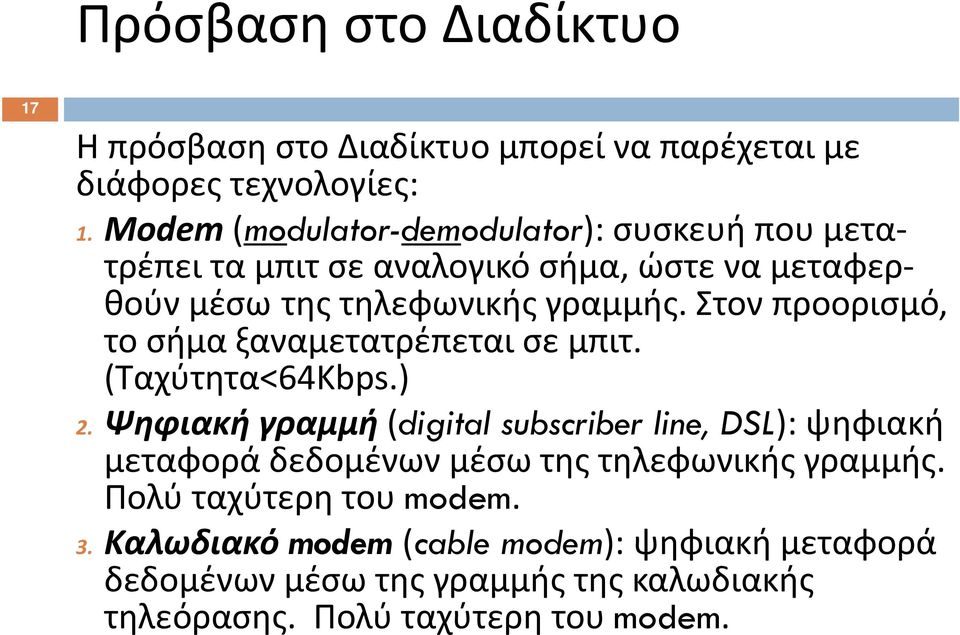 Πρόσβαση στο Διαδίκτυο

17

Η πρόσβαση στο Διαδίκτυο μπορεί να παρέχεται με διάφορες τεχνολογίες:

1. Modem (modulator-demodulator): συσκευή που μετατρέπει τα μπιτ σε αναλογικό σήμα, ώστε να μεταφερθούν μέσω της τηλεφωνικής γραμμής. Στον προορισμό, το σήμα ξαναμετατρέπεται σε μπιτ. (Ταχύτητα<64Kbps.)

2. Ψηφιακή γραμμή (digital subscriber line, DSL): ψηφιακή μεταφορά δεδομένων μέσω της τηλεφωνικής γραμμής. Πολύ ταχύτερη του modem.

3. Καλωδιακό modem (cable modem): ψηφιακή μεταφορά δεδομένων μέσω της γραμμής της καλωδιακής τηλεόρασης. Πολύ ταχύτερη του modem.